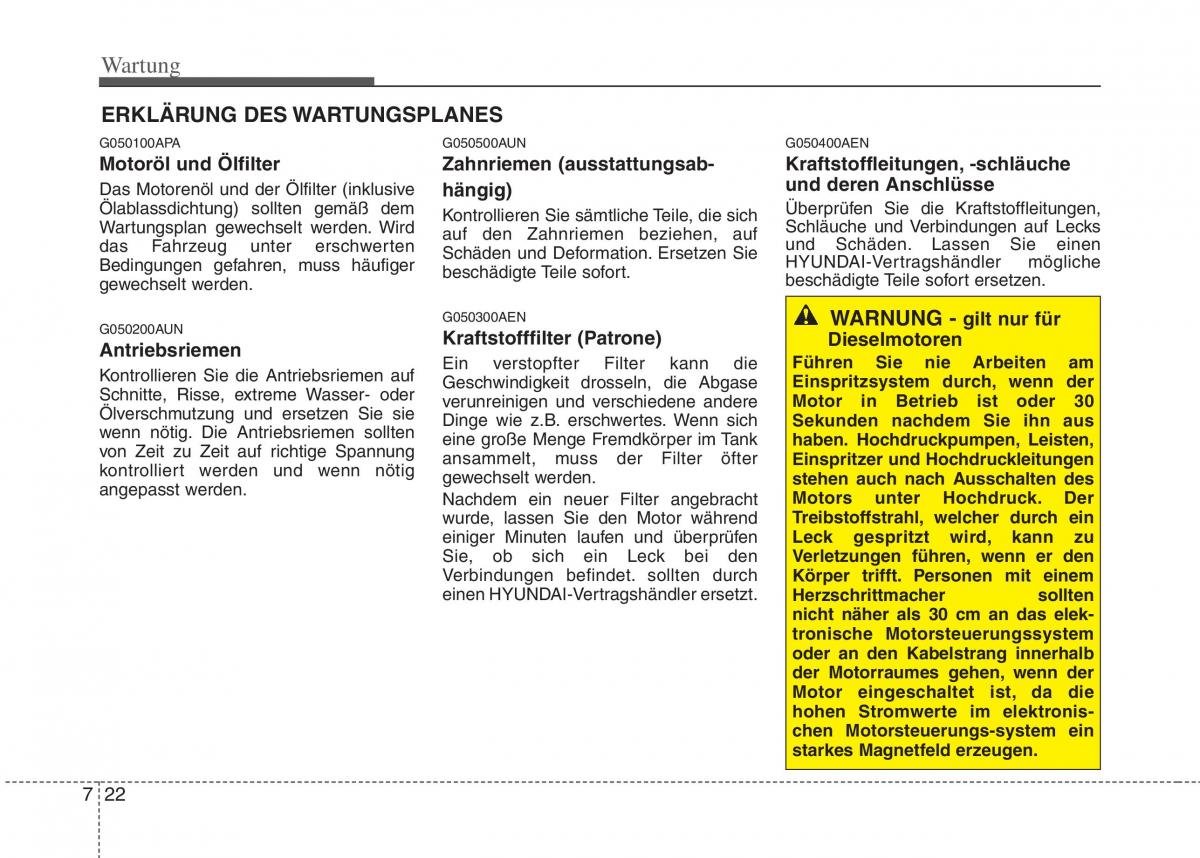 Wartung

ERKLÄRUNG DES WARTUNGSPLANES

G050100APA
Motoröl und Ölfilter
Das Motorenöl und der Ölfilter (inklusive Ölablassdichtung) sollten gemäß dem Wartungsplan gewechselt werden. Wird das Fahrzeug unter erschwerten Bedingungen gefahren, muss häufiger gewechselt werden.

G050200AUN
Antriebsriemen
Kontrollieren Sie die Antriebsriemen auf Schnitte, Risse, extreme Wasser- oder Ölverschmutzung und ersetzen Sie sie wenn nötig. Die Antriebsriemen sollten von Zeit zu Zeit auf richtige Spannung kontrolliert werden und wenn nötig angepasst werden.

G050500AUN
Zahnriemen (ausstattungsabhängig)
Kontrollieren Sie sämtliche Teile, die sich auf den Zahnriemen beziehen, auf Schäden und Deformation. Ersetzen Sie beschädigte Teile sofort.

G050300AEN
Kraftstofffilter (Patrone)
Ein verstopfter Filter kann die Geschwindigkeit drosseln, die Abgase verunreinigen und verschiedene andere Dinge wie z.B. erschwertes. Wenn sich eine große Menge Fremdkörper im Tank ansammelt, muss der Filter öfter gewechselt werden.
Nachdem ein neuer Filter angebracht wurde, lassen Sie den Motor während einiger Minuten laufen und überprüfen Sie, ob sich ein Leck bei den Verbindungen befindet. sollten durch einen HYUNDAI-Vertragshändler ersetzt.

G050400AEN
Kraftstoffleitungen, -schläuche und deren Anschlüsse
Überprüfen Sie die Kraftstoffleitungen, Schläuche und Verbindungen auf Lecks und Schäden. Lassen Sie einen HYUNDAI-Vertragshändler mögliche beschädigte Teile sofort ersetzen.

WARNUNG - gilt nur für Dieselmotoren
Führen Sie nie Arbeiten am Einspritzsystem durch, wenn der Motor in Betrieb ist oder 30 Sekunden nachdem Sie ihn aus haben. Hochdruckpumpen, Leisten, Einspritzer und Hochdruckleitungen stehen auch nach Ausschalten des Motors unter Hochdruck. Der Treibstoffstrahl, welcher durch ein Leck gespritzt wird, kann zu Verletzungen führen, wenn er den Körper trifft. Personen mit einem Herzschrittmacher sollten nicht näher als 30 cm an das elektronische Motorsteuerungssystem oder an den Kabelstrang innerhalb der Motorraumes gehen, wenn der Motor eingeschaltet ist, da die hohen Stromwerte im elektronischen Motorsteuerungs-system ein starkes Magnetfeld erzeugen.

7 22